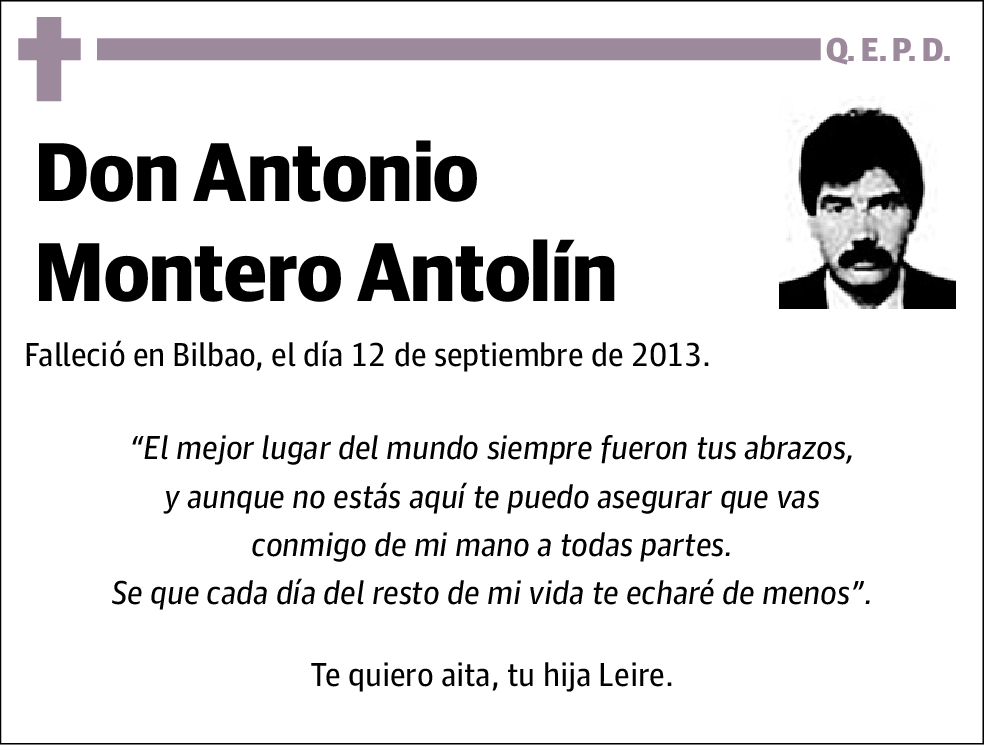 Q. E. P. D.

Don Antonio Montero Antolín

Falleció en Bilbao, el día 12 de septiembre de 2013.

“El mejor lugar del mundo siempre fueron tus abrazos, y aunque no estás aquí te puedo asegurar que vas conmigo de mi mano a todas partes. Se que cada día del resto de mi vida te echaré de menos”.

Te quiero aita, tu hija Leire.